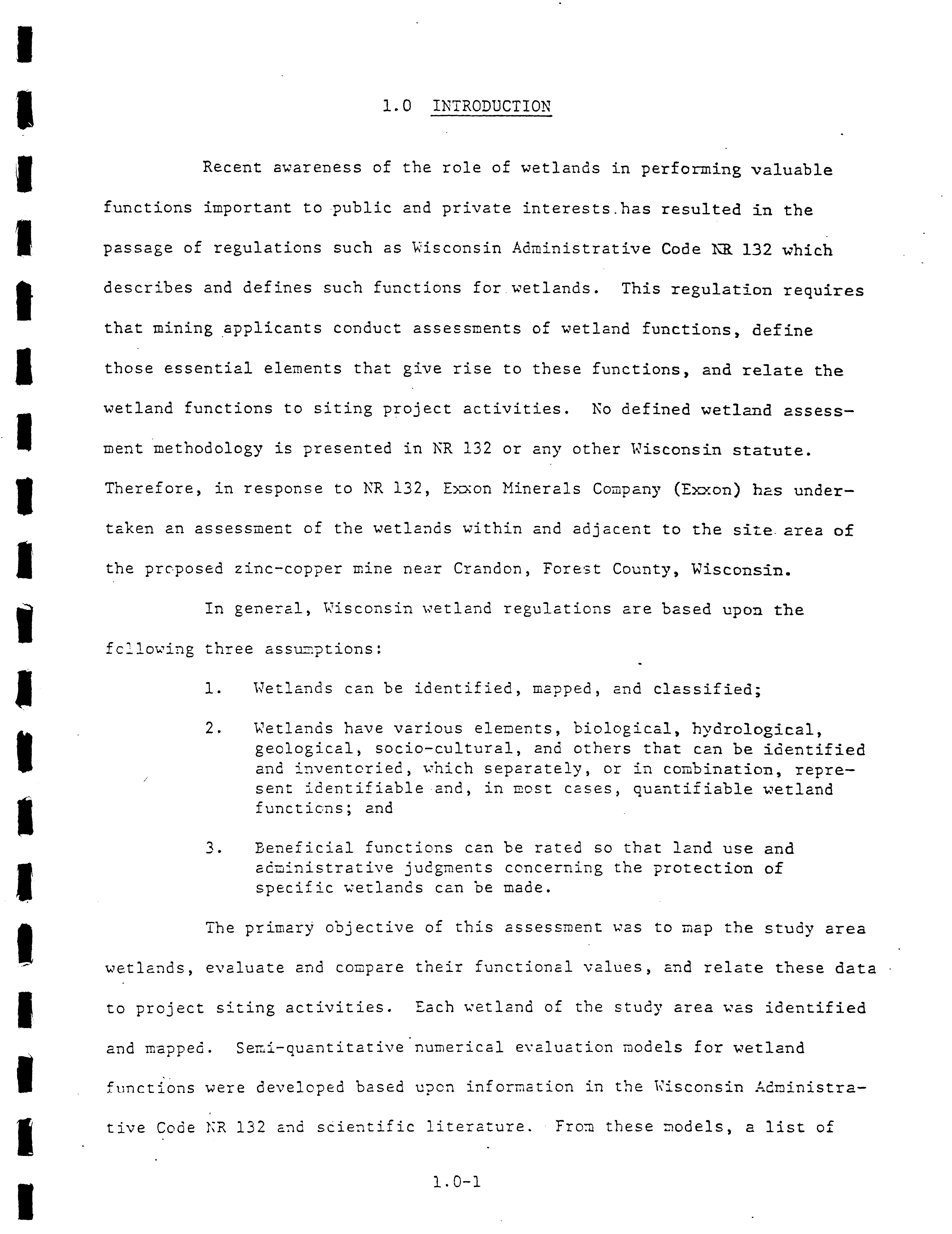 1.0 INTRODUCTION

Recent awareness of the role of wetlands in performing valuable functions important to public and private interests has resulted in the passage of regulations such as Wisconsin Administrative Code NR 132 which describes and defines such functions for wetlands. This regulation requires that mining applicants conduct assessments of wetland functions, define those essential elements that give rise to these functions, and relate the wetland functions to siting project activities. No defined wetland assessment methodology is presented in NR 132 or any other Wisconsin statute. Therefore, in response to NR 132, Exxon Minerals Company (Exxon) has undertaken an assessment of the wetlands within and adjacent to the site area of the proposed zinc-copper mine near Crandon, Forest County, Wisconsin.

In general, Wisconsin wetland regulations are based upon the following three assumptions:

1. Wetlands can be identified, mapped, and classified;

2. Wetlands have various elements, biological, hydrological, geological, socio-cultural, and others that can be identified and inventoried, which separately, or in combination, represent identifiable and, in most cases, quantifiable wetland functions; and

3. Beneficial functions can be rated so that land use and administrative judgments concerning the protection of specific wetlands can be made.

The primary objective of this assessment was to map the study area wetlands, evaluate and compare their functional values, and relate these data to project siting activities. Each wetland of the study area was identified and mapped. Semi-quantitative numerical evaluation models for wetland functions were developed based upon information in the Wisconsin Administrative Code NR 132 and scientific literature. From these models, a list of

1.0-1